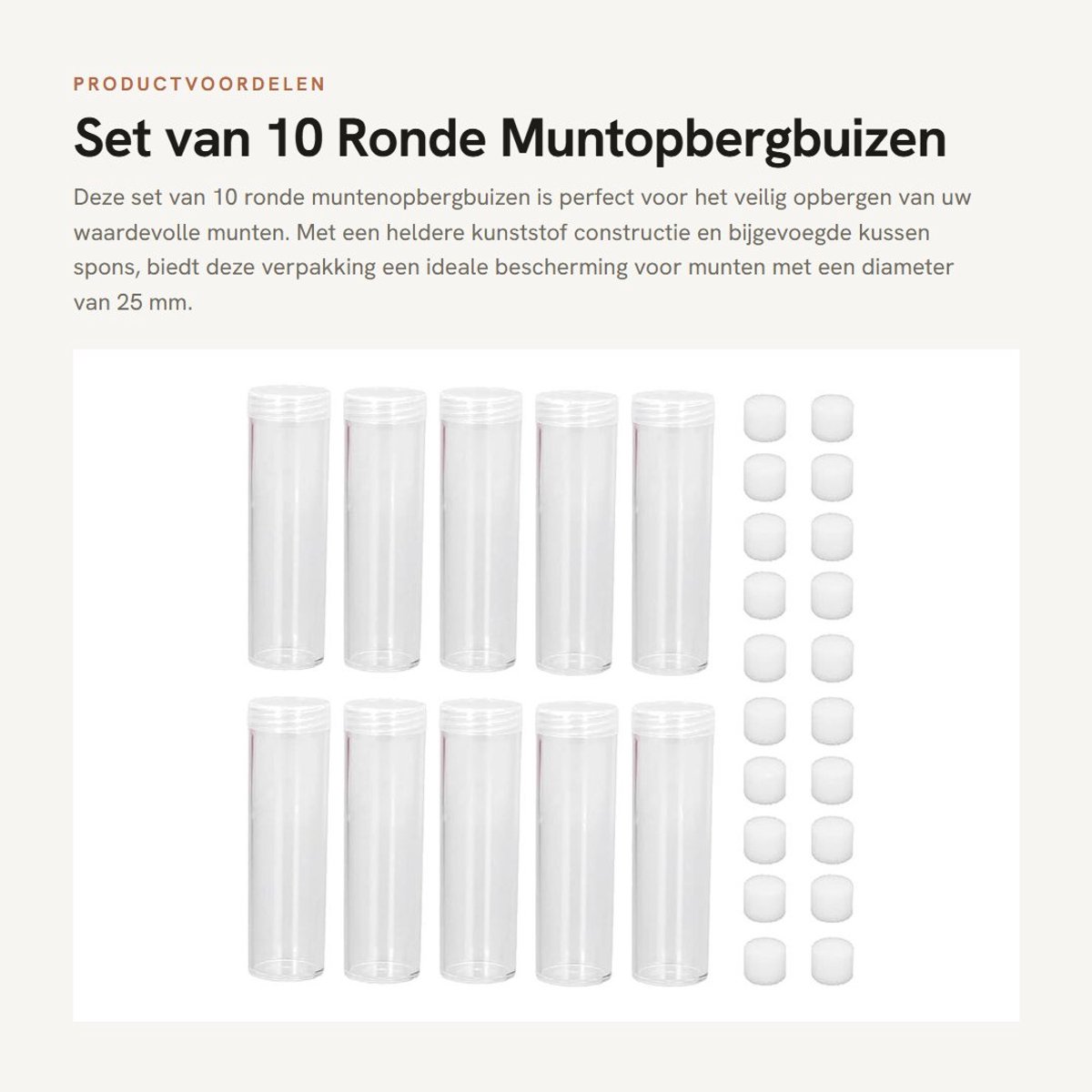 PRODUCTVOORDELEN

Set van 10 Ronde Muntopbergbuizen

Deze set van 10 ronde muntenopbergbuizen is perfect voor het veilig opbergen van uw waardevolle munten. Met een heldere kunststof constructie en bijgevoegde kussen spons, biedt deze verpakking een ideale bescherming voor munten met een diameter van 25 mm.